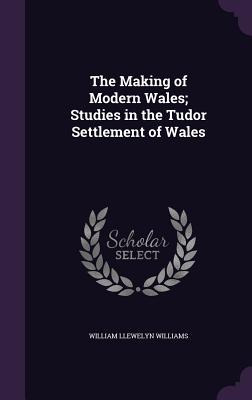 The Making of Modern Wales; Studies in the Tudor Settlement of Wales

Scholar
SELECT

WILLIAM LLEWELYN WILLIAMS